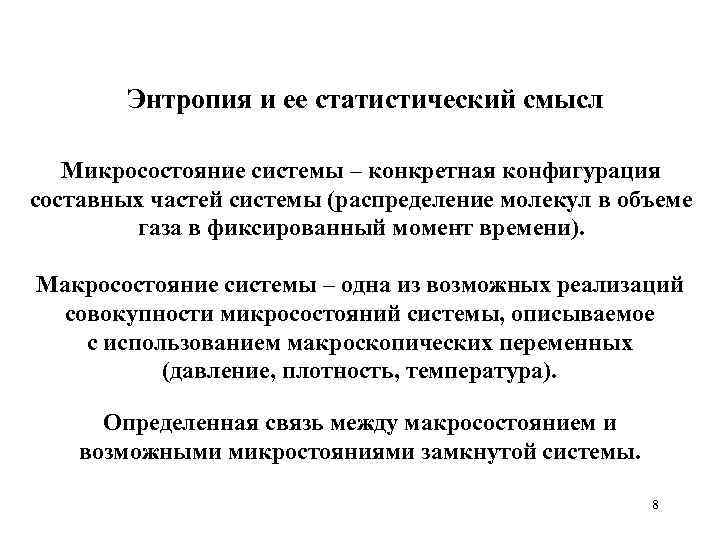 Энтропия и ее статистический смысл

Микросостояние системы – конкретная конфигурация составных частей системы (распределение молекул в объеме газа в фиксированный момент времени).

Макросостояние системы – одна из возможных реализаций совокупности микросостояний системы, описываемое с использованием макроскопических переменных (давление, плотность, температура).

Определенная связь между макросостоянием и возможными микростояниями замкнутой системы.

8